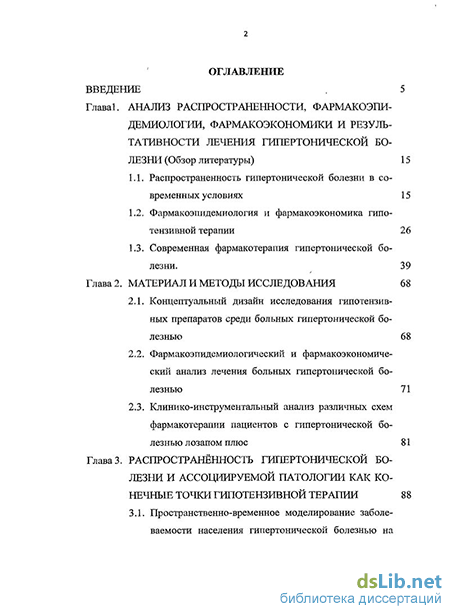 2

ОГЛАВЛЕНИЕ

ВВЕДЕНИЕ 5

Глава1. АНАЛИЗ РАСПРОСТРАНЕННОСТИ, ФАРМАКОЭПИДЕМИОЛОГИИ, ФАРМАКОЭКОНОМИКИ И РЕЗУЛЬТАТИВНОСТИ ЛЕЧЕНИЯ ГИПЕРТОНИЧЕСКОЙ БОЛЕЗНИ (Обзор литературы) 15

1.1. Распространенность гипертонической болезни в современных условиях 15

1.2. Фармакоэпидемиология и фармакоэкономика гипотензивной терапии 26

1.3. Современная фармакотерапия гипертонической болезни. 39

Глава 2. МАТЕРИАЛ И МЕТОДЫ ИССЛЕДОВАНИЯ 68

2.1. Концептуальный дизайн исследования гипотензивных препаратов среди больных гипертонической болезнью 68

2.2. Фармакоэпидемиологический и фармакоэкономический анализ лечения больных гипертонической болезнью 71

2.3. Клинико-инструментальный анализ различных схем фармакотерапии пациентов с гипертонической болезнью лозапом плюс 81

Глава 3. РАСПРОСТРАНЁННОСТЬ ГИПЕРТОНИЧЕСКОЙ БОЛЕЗНИ И АССОЦИИРУЕМОЙ ПАТОЛОГИИ КАК КОНЕЧНЫЕ ТОЧКИ ГИПОТЕНЗИВНОЙ ТЕРАПИИ 88

3.1. Пространственно-временное моделирование заболеваемости населения гипертонической болезнью на

dsLib.net
библиотека диссертаций